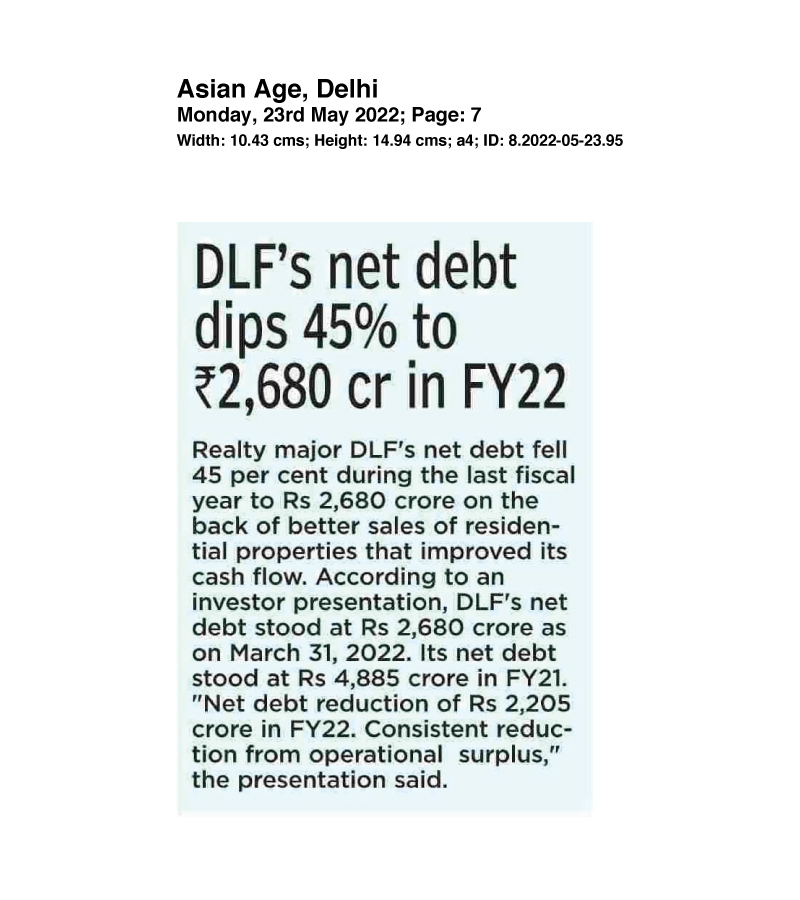 Asian Age, Delhi
Monday, 23rd May 2022; Page: 7
Width: 10.43 cms; Height: 14.94 cms; a4; ID: 8.2022-05-23.95

DLF's net debt dips 45% to ₹2,680 cr in FY22

Realty major DLF's net debt fell 45 per cent during the last fiscal year to Rs 2,680 crore on the back of better sales of residential properties that improved its cash flow. According to an investor presentation, DLF's net debt stood at Rs 2,680 crore as on March 31, 2022. Its net debt stood at Rs 4,885 crore in FY21. "Net debt reduction of Rs 2,205 crore in FY22. Consistent reduction from operational surplus," the presentation said.